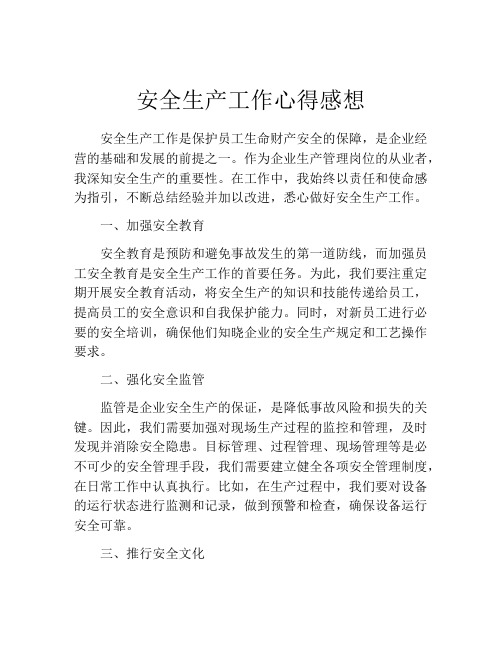 安全生产工作心得感想

安全生产工作是保护员工生命财产安全的保障，是企业经营的基础和发展的前提之一。作为企业生产管理岗位的从业者，我深知安全生产的重要性。在工作中，我始终以责任和使命感为指引，不断总结经验并加以改进，悉心做好安全生产工作。

一、加强安全教育

安全教育是预防和避免事故发生的第一道防线，而加强员工安全教育是安全生产工作的首要任务。为此，我们要注重定期开展安全教育活动，将安全生产的知识和技能传递给员工，提高员工的安全意识和自我保护能力。同时，对新员工进行必要的安全培训，确保他们知晓企业的安全生产规定和工艺操作要求。

二、强化安全监管

监管是企业安全生产的保证，是降低事故风险和损失的关键。因此，我们需要加强对现场生产过程的监控和管理，及时发现并消除安全隐患。目标管理、过程管理、现场管理等是必不可少的安全管理手段，我们需要建立健全各项安全管理制度，在日常工作中认真执行。比如，在生产过程中，我们要对设备的运行状态进行监测和记录，做到预警和检查，确保设备运行安全可靠。

三、推行安全文化